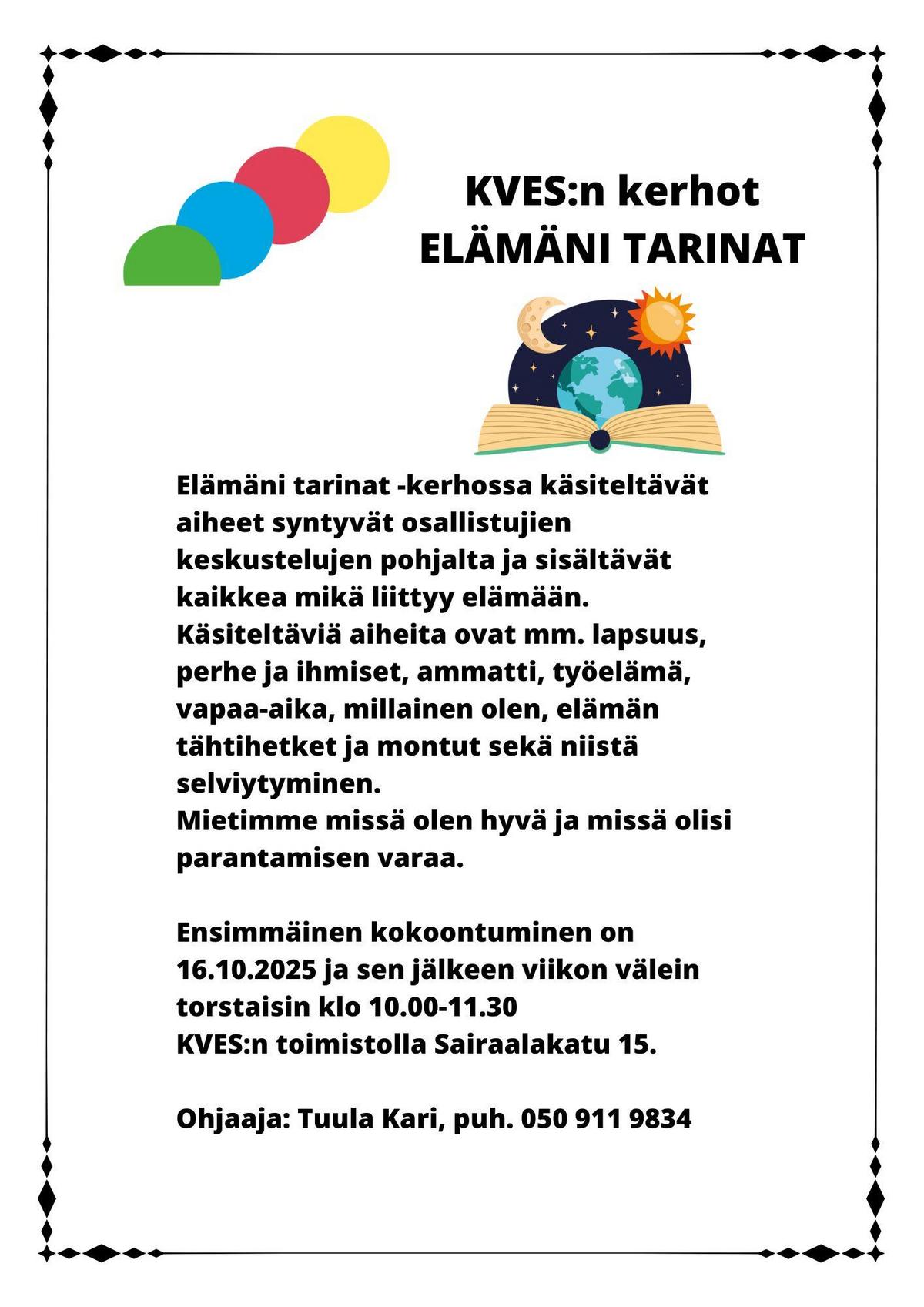 KVES:n kerhot
ELÄMÄNI TARINAT

Elämäni tarinat -kerhossa käsiteltävät aiheet syntyvät osallistujien keskustelujen pohjalta ja sisältävät kaikkea mikä liittyy elämään.
Käsiteltäviä aiheita ovat mm. lapsuus, perhe ja ihmiset, ammatti, työelämä, vapaa-aika, millainen olen, elämän tähtihetket ja montut sekä niistä selviytyminen.
Mietimme missä olen hyvä ja missä olisi parantamisen varaa.

Ensimmäinen kokoontuminen on 16.10.2025 ja sen jälkeen viikon välein torstaisin klo 10.00-11.30
KVES:n toimistolla Sairaalakatu 15.

Ohjaaja: Tuula Kari, puh. 050 911 9834